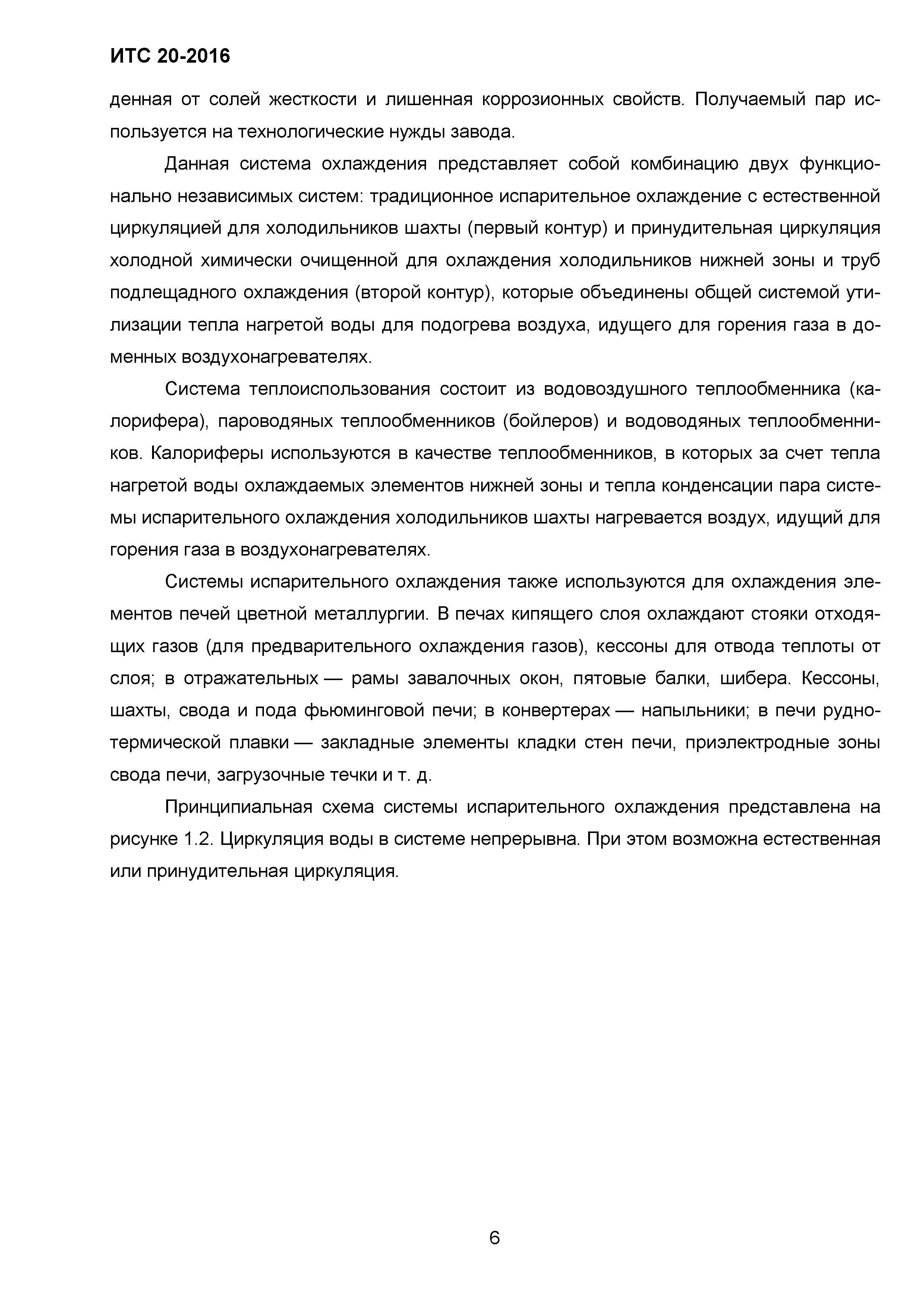 ИТС 20-2016

денная от солей жесткости и лишенная коррозионных свойств. Получаемый пар используется на технологические нужды завода.

Данная система охлаждения представляет собой комбинацию двух функционально независимых систем: традиционное испарительное охлаждение с естественной циркуляцией для холодильников шахты (первый контур) и принудительная циркуляция холодной химически очищенной для охлаждения холодильников нижней зоны и труб подлещадного охлаждения (второй контур), которые объединены общей системой утилизации тепла нагретой воды для подогрева воздуха, идущего для горения газа в доменных воздухонагревателях.

Система теплоиспользования состоит из водовоздушного теплообменника (калорифера), пароводяных теплообменников (бойлеров) и водоводяных теплообменников. Калориферы используются в качестве теплообменников, в которых за счет тепла нагретой воды охлаждаемых элементов нижней зоны и тепла конденсации пара системы испарительного охлаждения холодильников шахты нагревается воздух, идущий для горения газа в воздухонагревателях.

Системы испарительного охлаждения также используются для охлаждения элементов печей цветной металлургии. В печах кипящего слоя охлаждают стояки отходящих газов (для предварительного охлаждения газов), кессоны для отвода теплоты от слоя; в отражательных — рамы завалочных окон, пятовые балки, шибера. Кессоны, шахты, свода и пода фьюминговой печи; в конвертерах — напыльники; в печи руднотермической плавки — закладные элементы кладки стен печи, приэлектродные зоны свода печи, загрузочные течки и т. д.

Принципиальная схема системы испарительного охлаждения представлена на рисунке 1.2. Циркуляция воды в системе непрерывна. При этом возможна естественная или принудительная циркуляция.

6